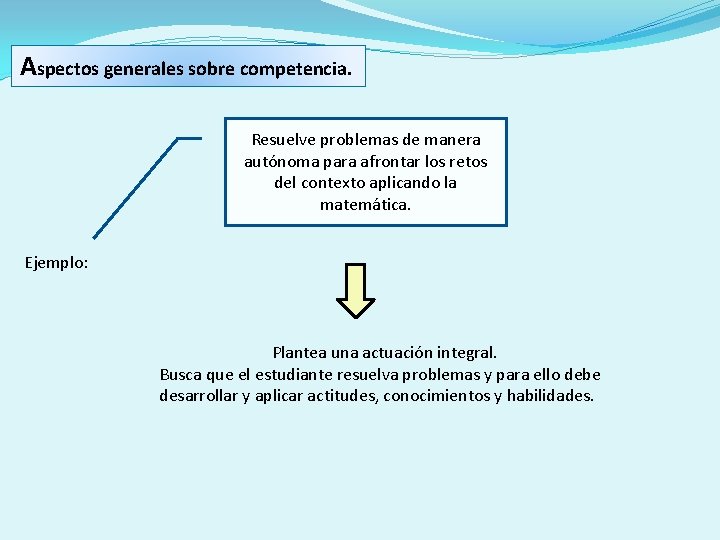 Aspectos generales sobre competencia.

Resuelve problemas de manera autónoma para afrontar los retos del contexto aplicando la matemática.

Ejemplo:

Plantea una actuación integral.
Busca que el estudiante resuelva problemas y para ello debe desarrollar y aplicar actitudes, conocimientos y habilidades.